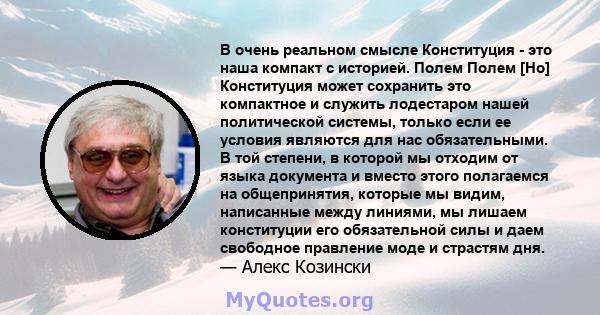 В очень реальном смысле Конституция - это наша компакт с историей. Полем Полем [Но] Конституция может сохранить это компактное и служить лодестаром нашей политической системы, только если ее условия являются для нас обязательными. В той степени, в которой мы отходим от языка документа и вместо этого полагаемся на общепринятия, которые мы видим, написанные между линиями, мы лишаем конституции его обязательной силы и даем свободное правление моде и страстям дня.
— Алекс Козински

MyQuotes.org